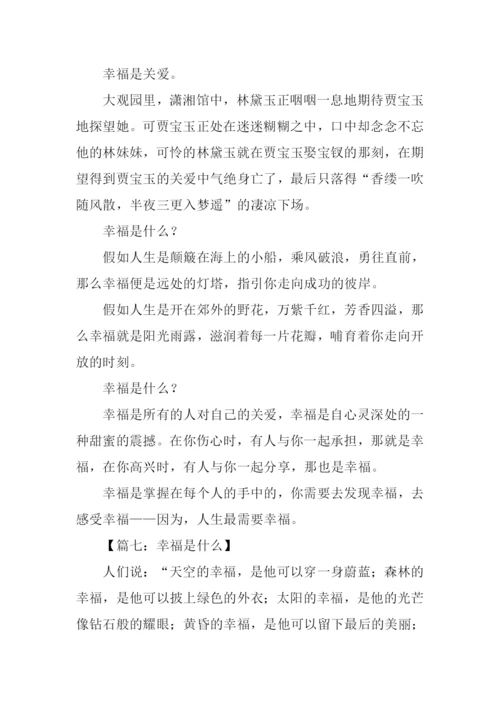 幸福是关爱。

大观园里，潇湘馆中，林黛玉正咽咽一息地期待贾宝玉地探望她。可贾宝玉正处在迷迷糊糊之中，口中却念念不忘他的林妹妹，可怜的林黛玉就在贾宝玉娶宝钗的那刻，在期望得到贾宝玉的关爱中气绝身亡了，最后只落得“香缕一吹随风散，半夜三更入梦遥”的凄凉下场。

幸福是什么？

假如人生是颠簸在海上的小船，乘风破浪，勇往直前，那么幸福便是远处的灯塔，指引你走向成功的彼岸。

假如人生是开在郊外的野花，万紫千红，芳香四溢，那么幸福就是阳光雨露，滋润着每一片花瓣，哺育着你走向开放的时刻。

幸福是什么？

幸福是所有的人对自己的关爱，幸福是自心灵深处的一种甜蜜的震撼。在你伤心时，有人与你一起承担，那就是幸福，在你高兴时，有人与你一起分享，那也是幸福。

幸福是掌握在每个人的手中的，你需要去发现幸福，去感受幸福——因为，人生最需要幸福。

【篇七：幸福是什么】

人们说：“天空的幸福，是他可以穿一身蔚蓝；森林的幸福，是他可以披上绿色的外衣；太阳的幸福，是他的光芒像钻石般的耀眼；黄昏的幸福，是他可以留下最后的美丽；